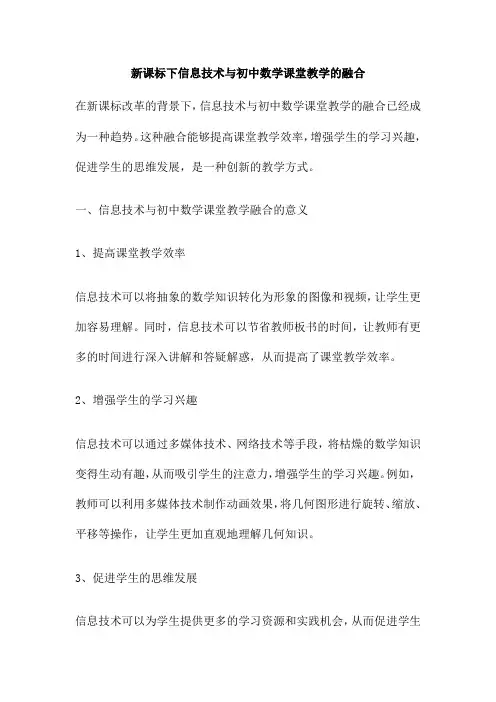 新课标下信息技术与初中数学课堂教学的融合

在新课标改革的背景下，信息技术与初中数学课堂教学的融合已经成为一种趋势。这种融合能够提高课堂教学效率，增强学生的学习兴趣，促进学生的思维发展，是一种创新的教学方式。

一、信息技术与初中数学课堂教学融合的意义

1、提高课堂教学效率

信息技术可以将抽象的数学知识转化为形象的图像和视频，让学生更加容易理解。同时，信息技术可以节省教师板书的时间，让教师有更多的时间进行深入讲解和答疑解惑，从而提高了课堂教学效率。

2、增强学生的学习兴趣

信息技术可以通过多媒体技术、网络技术等手段，将枯燥的数学知识变得生动有趣，从而吸引学生的注意力，增强学生的学习兴趣。例如，教师可以利用多媒体技术制作动画效果，将几何图形进行旋转、缩放、平移等操作，让学生更加直观地理解几何知识。

3、促进学生的思维发展

信息技术可以为学生提供更多的学习资源和实践机会，从而促进学生